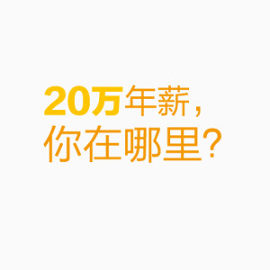 20万年薪，
你在哪里？